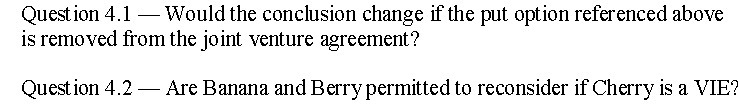 Question 4.1 — Would the conclusion change if the put option referenced above is removed from the joint venture agreement?

Question 4.2 — Are Banana and Berry permitted to reconsider if Cherry is a VIE?